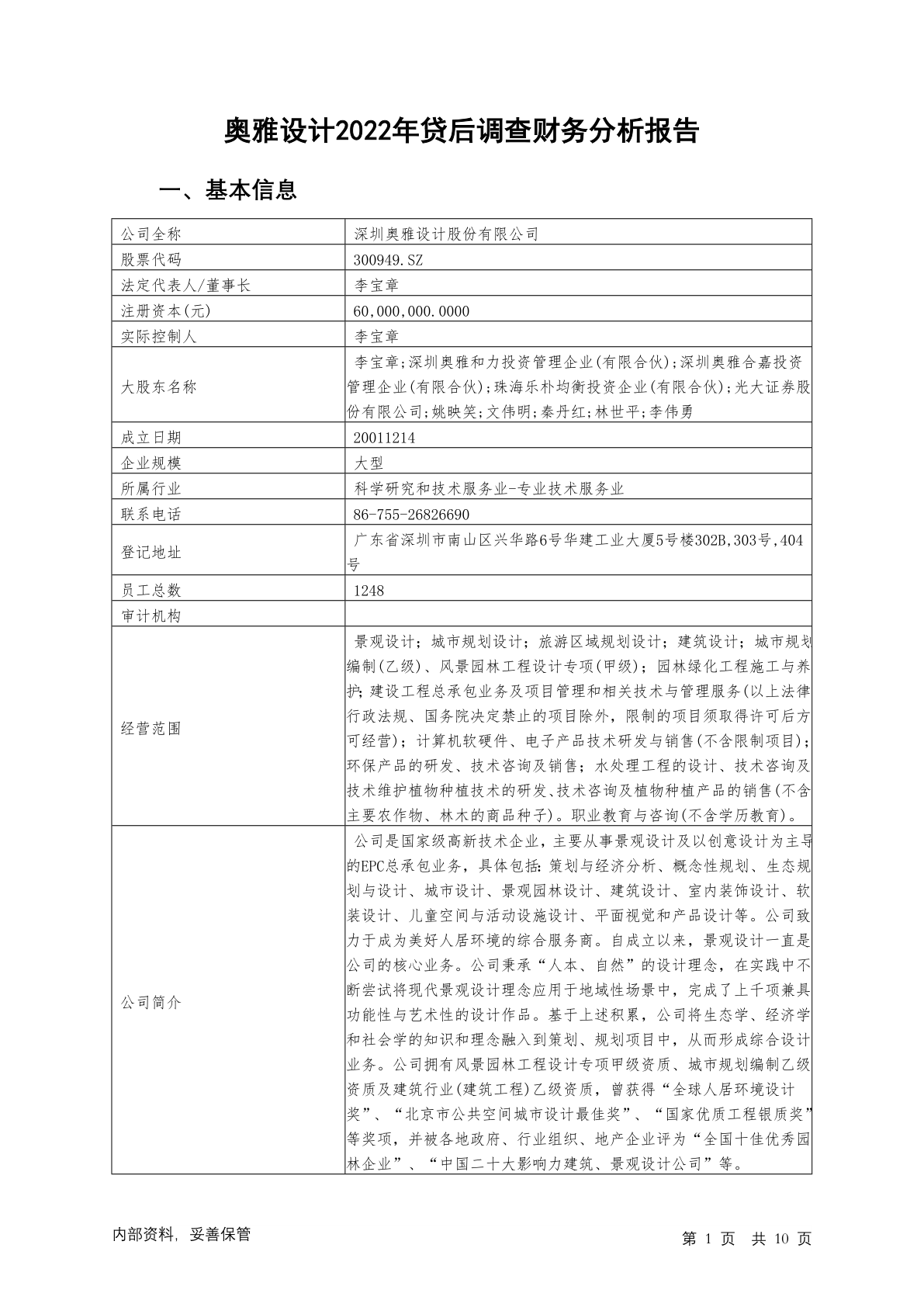 奥雅设计2022年贷后调查财务分析报告

一、基本信息

| 公司全称 | 深圳奥雅设计股份有限公司 |
|---|---|
| 股票代码 | 300949.SZ |
| 法定代表人/董事长 | 李宝章 |
| 注册资本(元) | 60,000,000.0000 |
| 实际控制人 | 李宝章 |
| 大股东名称 | 李宝章;深圳奥雅和力投资管理企业(有限合伙);深圳奥雅合嘉投资管理企业(有限合伙);珠海乐朴均衡投资企业(有限合伙);光大证券股份有限公司;姚映笑;文伟明;秦丹红;林世平;李伟勇 |
| 成立日期 | 20011214 |
| 企业规模 | 大型 |
| 所属行业 | 科学研究和技术服务业-专业技术服务业 |
| 联系电话 | 86-755-26826690 |
| 登记地址 | 广东省深圳市南山区兴华路6号华建工业大厦5号楼302B,303号,404号 |
| 员工总数 | 1248 |
| 审计机构 | |
| 经营范围 | 景观设计；城市规划设计；旅游区域规划设计；建筑设计；城市规划编制(乙级)、风景园林工程设计专项(甲级)；园林绿化工程施工与养护;建设工程总承包业务及项目管理和相关技术与管理服务(以上法律行政法规、国务院决定禁止的项目除外，限制的项目须取得许可后方可经营)；计算机软硬件、电子产品技术研发与销售(不含限制项目)；环保产品的研发、技术咨询及销售；水处理工程的设计、技术咨询及技术维护植物种植技术的研发、技术咨询及植物种植产品的销售(不含主要农作物、林木的商品种子)。职业教育与咨询(不含学历教育)。 |
| 公司简介 | 公司是国家级高新技术企业，主要从事景观设计及以创意设计为主导的EPC总承包业务，具体包括:策划与经济分析、概念性规划、生态规划与设计、城市设计、景观园林设计、建筑设计、室内装饰设计、软装设计、儿童空间与活动设施设计、平面视觉和产品设计等。公司致力于成为美好人居环境的综合服务商。自成立以来，景观设计一直是公司的核心业务。公司秉承“人本、自然”的设计理念，在实践中不断尝试将现代景观设计理念应用于地域性场景中，完成了上千项兼具功能性与艺术性的设计作品。基于上述积累，公司将生态学、经济学和社会学的知识和理念融入到策划、规划项目中，从而形成综合设计业务。公司拥有风景园林工程设计专项甲级资质、城市规划编制乙级资质及建筑行业(建筑工程)乙级资质，曾获得“全球人居环境设计奖”、“北京市公共空间城市设计最佳奖”、“国家优质工程银质奖”等奖项，并被各地政府、行业组织、地产企业评为“全国十佳优秀园林企业”、“中国二十大影响力建筑、景观设计公司”等。 |

内部资料，妥善保管

第 1 页 共 10 页